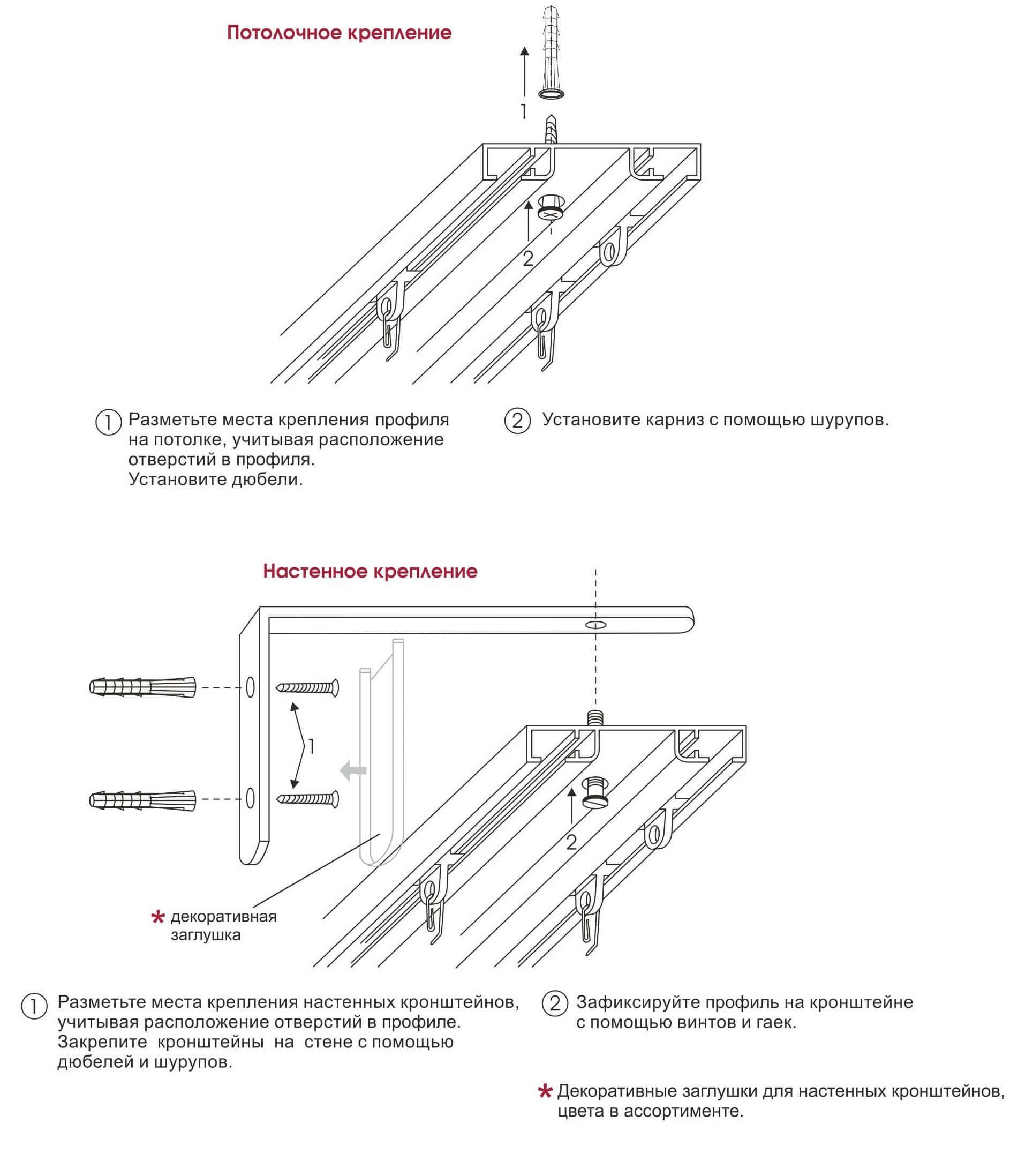 Потолочное крепление

1

2

① Разметьте места крепления профиля на потолке, учитывая расположение отверстий в профиля. Установите дюбели.

② Установите карниз с помощью шурупов.

Настенное крепление

1

2

* декоративная заглушка

① Разметьте места крепления настенных кронштейнов, учитывая расположение отверстий в профиле. Закрепите кронштейны на стене с помощью дюбелей и шурупов.

② Зафиксируйте профиль на кронштейне с помощью винтов и гаек.

* Декоративные заглушки для настенных кронштейнов, цвета в ассортименте.